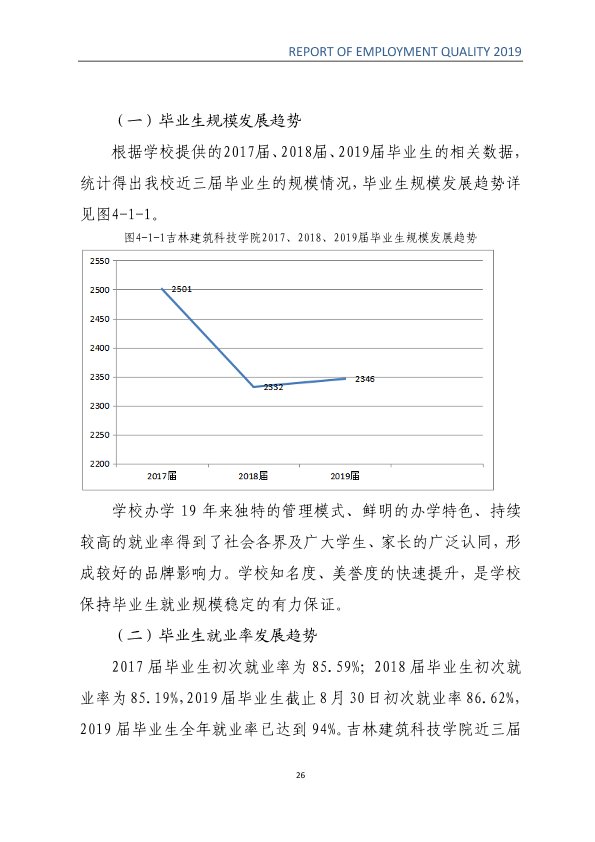 REPORT OF EMPLOYMENT QUALITY 2019

（一）毕业生规模发展趋势

根据学校提供的2017届、2018届、2019届毕业生的相关数据，统计得出我校近三届毕业生的规模情况，毕业生规模发展趋势详见图4-1-1。

图4-1-1吉林建筑科技学院2017、2018、2019届毕业生规模发展趋势

2550
2500
2450
2400
2350
2300
2250
2200

2501
2332
2346

2017届
2018届
2019届

学校办学19年来独特的管理模式、鲜明的办学特色、持续较高的就业率得到了社会各界及广大学生、家长的广泛认同，形成较好的品牌影响力。学校知名度、美誉度的快速提升，是学校保持毕业生就业规模稳定的有力保证。

（二）毕业生就业率发展趋势

2017届毕业生初次就业率为85.59%；2018届毕业生初次就业率为85.19%，2019届毕业生截止8月30日初次就业率86.62%，2019届毕业生全年就业率已达到94%。吉林建筑科技学院近三届

26